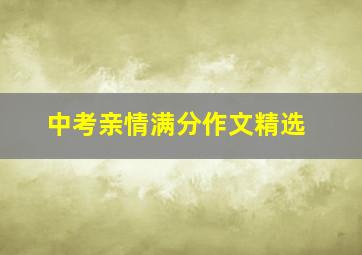 中考亲情满分作文精选